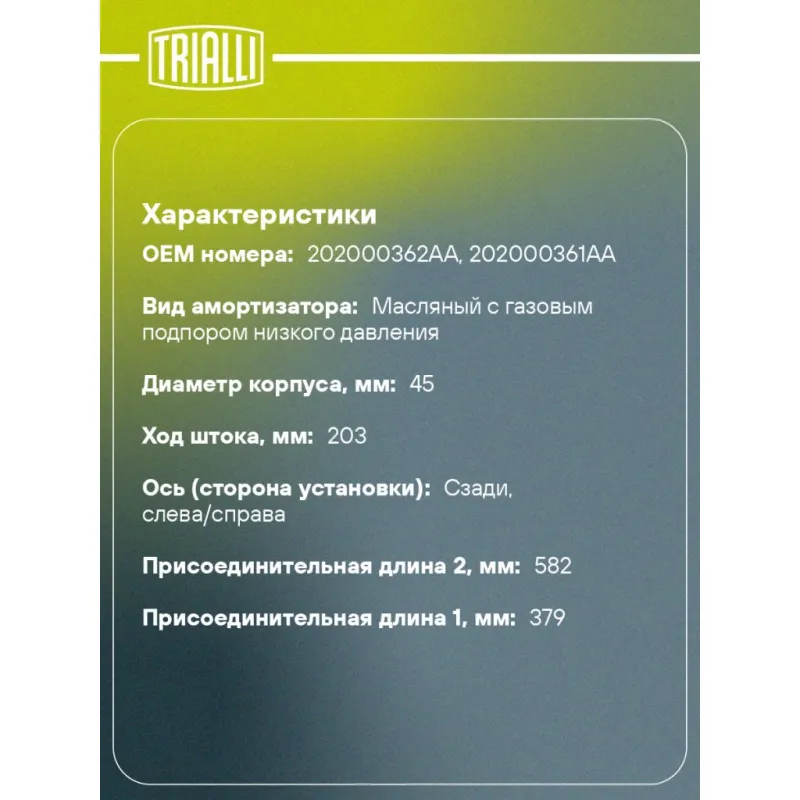 TRIALLI

Характеристики

OEM номера: 202000362AA, 202000361AA

Вид амортизатора: Масляный с газовым подпором низкого давления

Диаметр корпуса, мм: 45

Ход штока, мм: 203

Ось (сторона установки): Сзади, слева/справа

Присоединительная длина 2, мм: 582

Присоединительная длина 1, мм: 379